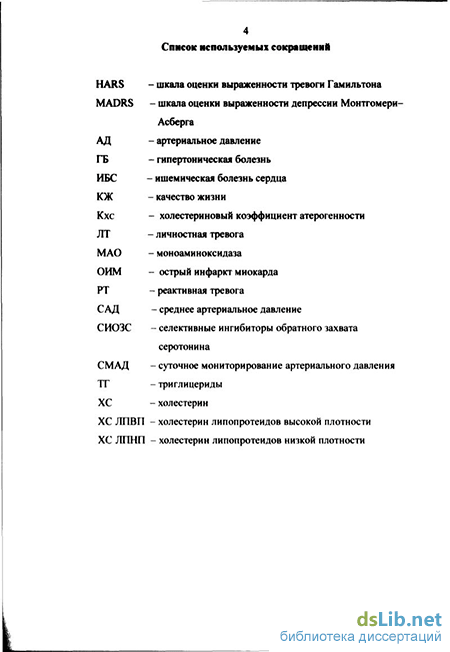 4

Список используемых сокращений

HARS – шкала оценки выраженности тревоги Гамильтона
MADRS – шкала оценки выраженности депрессии Монтгомери–Асберга
АД – артериальное давление
ГБ – гипертоническая болезнь
ИБС – ишемическая болезнь сердца
КЖ – качество жизни
Кхс – холестериновый коэффициент атерогенности
ЛТ – личностная тревога
МАО – моноаминоксидаза
ОИМ – острый инфаркт миокарда
РТ – реактивная тревога
САД – среднее артериальное давление
СИОЗС – селективные ингибиторы обратного захвата серотонина
СМАД – суточное мониторирование артериального давления
ТГ – триглицериды
ХС – холестерин
ХС ЛПВП – холестерин липопротеидов высокой плотности
ХС ЛПНП – холестерин липопротеидов низкой плотности

dsLib.net
библиотека диссертаций